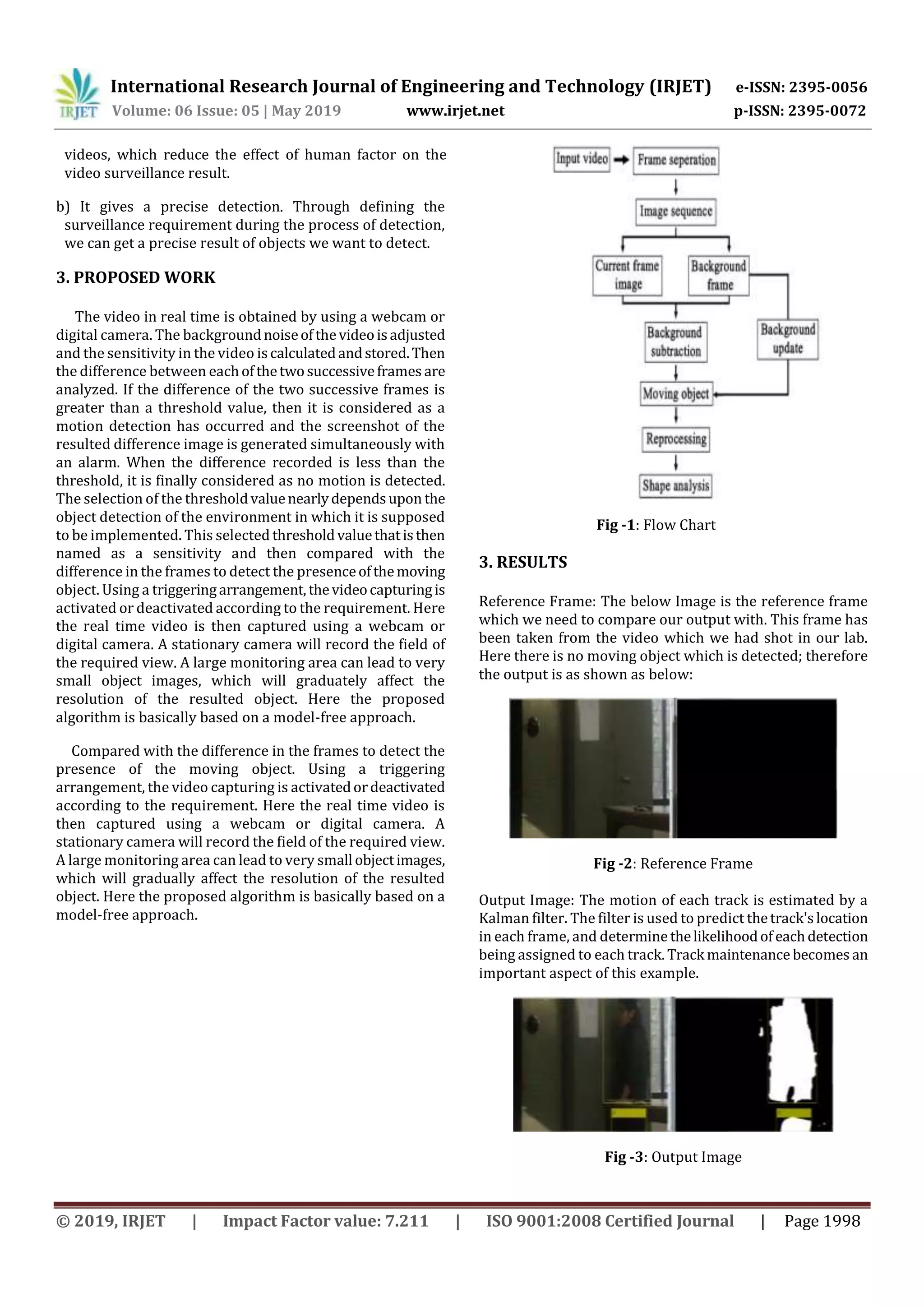 IRJET International Research Journal of Engineering and Technology (IRJET) e-ISSN: 2395-0056
Volume: 06 Issue: 05 | May 2019 www.irjet.net p-ISSN: 2395-0072

videos, which reduce the effect of human factor on the video surveillance result.

b) It gives a precise detection. Through defining the surveillance requirement during the process of detection, we can get a precise result of objects we want to detect.

3. PROPOSED WORK

The video in real time is obtained by using a webcam or digital camera. The background noise of the video is adjusted and the sensitivity in the video is calculated and stored. Then the difference between each of the two successive frames are analyzed. If the difference of the two successive frames is greater than a threshold value, then it is considered as a motion detection has occurred and the screenshot of the resulted difference image is generated simultaneously with an alarm. When the difference recorded is less than the threshold, it is finally considered as no motion is detected. The selection of the threshold value nearly depends upon the object detection of the environment in which it is supposed to be implemented. This selected threshold value that is then named as a sensitivity and then compared with the difference in the frames to detect the presence of the moving object. Using a triggering arrangement, the video capturing is activated or deactivated according to the requirement. Here the real time video is then captured using a webcam or digital camera. A stationary camera will record the field of the required view. A large monitoring area can lead to very small object images, which will graduately affect the resolution of the resulted object. Here the proposed algorithm is basically based on a model-free approach.

Compared with the difference in the frames to detect the presence of the moving object. Using a triggering arrangement, the video capturing is activated or deactivated according to the requirement. Here the real time video is then captured using a webcam or digital camera. A stationary camera will record the field of the required view. A large monitoring area can lead to very small object images, which will gradually affect the resolution of the resulted object. Here the proposed algorithm is basically based on a model-free approach.

Input video
Frame seperation
Image sequence
Current frame image
Background frame
Background subtraction
Background update
Moving object
Reprocessing
Shape analysis

Fig -1: Flow Chart

3. RESULTS

Reference Frame: The below Image is the reference frame which we need to compare our output with. This frame has been taken from the video which we had shot in our lab. Here there is no moving object which is detected; therefore the output is as shown as below:

Fig -2: Reference Frame

Output Image: The motion of each track is estimated by a Kalman filter. The filter is used to predict the track's location in each frame, and determine the likelihood of each detection being assigned to each track. Track maintenance becomes an important aspect of this example.

Fig -3: Output Image

© 2019, IRJET | Impact Factor value: 7.211 | ISO 9001:2008 Certified Journal | Page 1998